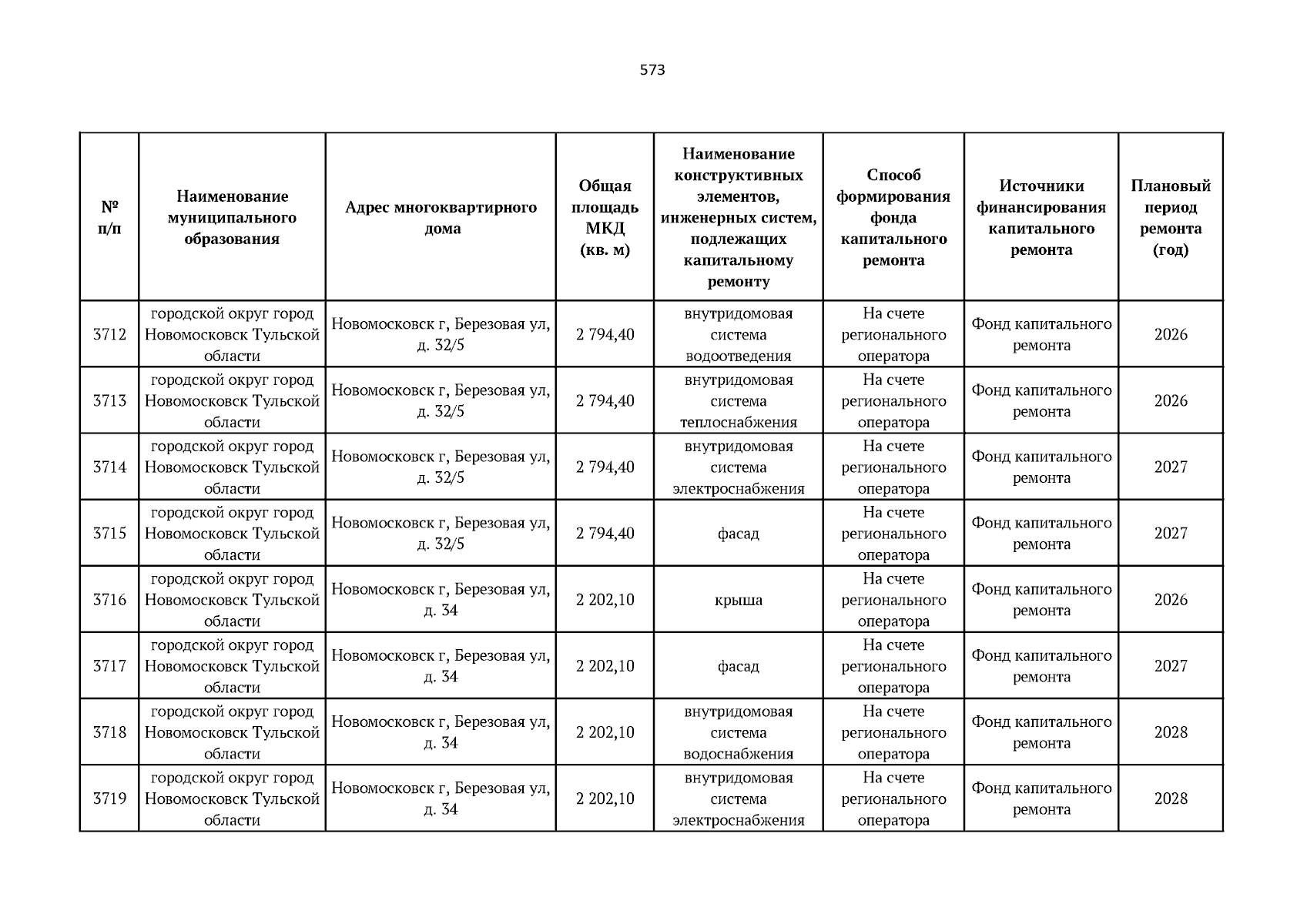 573

| № п/п | Наименование муниципального образования | Адрес многоквартирного дома | Общая площадь МКД (кв. м) | Наименование конструктивных элементов, инженерных систем, подлежащих капитальному ремонту | Способ формирования фонда капитального ремонта | Источники финансирования капитального ремонта | Плановый период ремонта (год) |
|---|---|---|---|---|---|---|---|
| 3712 | городской округ город Новомосковск Тульской области | Новомосковск г, Березовая ул, д. 32/5 | 2 794,40 | внутридомовая система водоотведения | На счете регионального оператора | Фонд капитального ремонта | 2026 |
| 3713 | городской округ город Новомосковск Тульской области | Новомосковск г, Березовая ул, д. 32/5 | 2 794,40 | внутридомовая система теплоснабжения | На счете регионального оператора | Фонд капитального ремонта | 2026 |
| 3714 | городской округ город Новомосковск Тульской области | Новомосковск г, Березовая ул, д. 32/5 | 2 794,40 | внутридомовая система электроснабжения | На счете регионального оператора | Фонд капитального ремонта | 2027 |
| 3715 | городской округ город Новомосковск Тульской области | Новомосковск г, Березовая ул, д. 32/5 | 2 794,40 | фасад | На счете регионального оператора | Фонд капитального ремонта | 2027 |
| 3716 | городской округ город Новомосковск Тульской области | Новомосковск г, Березовая ул, д. 34 | 2 202,10 | крыша | На счете регионального оператора | Фонд капитального ремонта | 2026 |
| 3717 | городской округ город Новомосковск Тульской области | Новомосковск г, Березовая ул, д. 34 | 2 202,10 | фасад | На счете регионального оператора | Фонд капитального ремонта | 2027 |
| 3718 | городской округ город Новомосковск Тульской области | Новомосковск г, Березовая ул, д. 34 | 2 202,10 | внутридомовая система водоснабжения | На счете регионального оператора | Фонд капитального ремонта | 2028 |
| 3719 | городской округ город Новомосковск Тульской области | Новомосковск г, Березовая ул, д. 34 | 2 202,10 | внутридомовая система электроснабжения | На счете регионального оператора | Фонд капитального ремонта | 2028 |